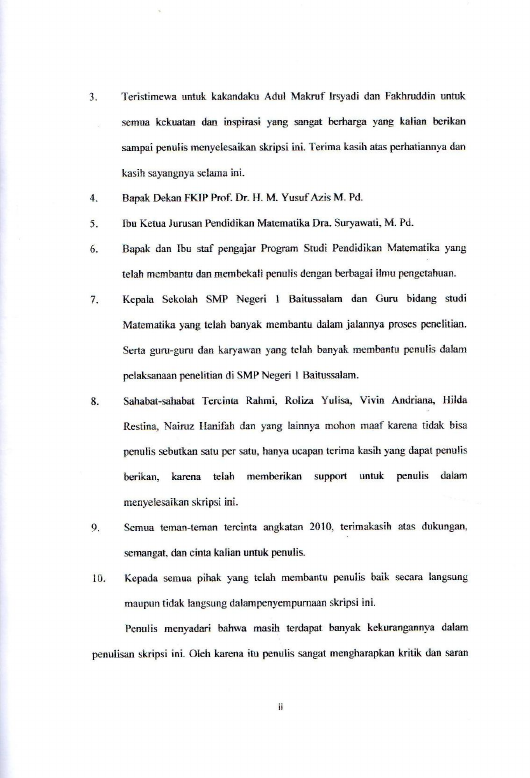 3. Teristimewa untuk kakandaku Adul Makruf Irsyadi dan Fakhruddin untuk semua kekuatan dan inspirasi yang sangat berharga yang kalian berikan sampai penulis menyelesaikan skripsi ini. Terima kasih atas perhatiannya dan kasih sayangnya selama ini.

4. Bapak Dekan FKIP Prof. Dr. H. M. Yusuf Azis M. Pd.

5. Ibu Ketua Jurusan Pendidikan Matematika Dra. Suryawati, M. Pd.

6. Bapak dan Ibu staf pengajar Program Studi Pendidikan Matematika yang telah membantu dan membekali penulis dengan berbagai ilmu pengetahuan.

7. Kepala Sekolah SMP Negeri 1 Baitussalam dan Guru bidang studi Matematika yang telah banyak membantu dalam jalannya proses penelitian. Serta guru-guru dan karyawan yang telah banyak membantu penulis dalam pelaksanaan penelitian di SMP Negeri 1 Baitussalam.

8. Sahabat-sahabat Tercinta Rahmi, Roliza Yulisa, Vivin Andriana, Hilda Restina, Nairuz Hanifah dan yang lainnya mohon maaf karena tidak bisa penulis sebutkan satu per satu, hanya ucapan terima kasih yang dapat penulis berikan, karena telah memberikan support untuk penulis dalam menyelesaikan skripsi ini.

9. Semua teman-teman tercinta angkatan 2010, terimakasih atas dukungan, semangat, dan cinta kalian untuk penulis.

10. Kepada semua pihak yang telah membantu penulis baik secara langsung maupun tidak langsung dalampenyempurnaan skripsi ini.

Penulis menyadari bahwa masih terdapat banyak kekurangannya dalam penulisan skripsi ini. Oleh karena itu penulis sangat mengharapkan kritik dan saran

ii